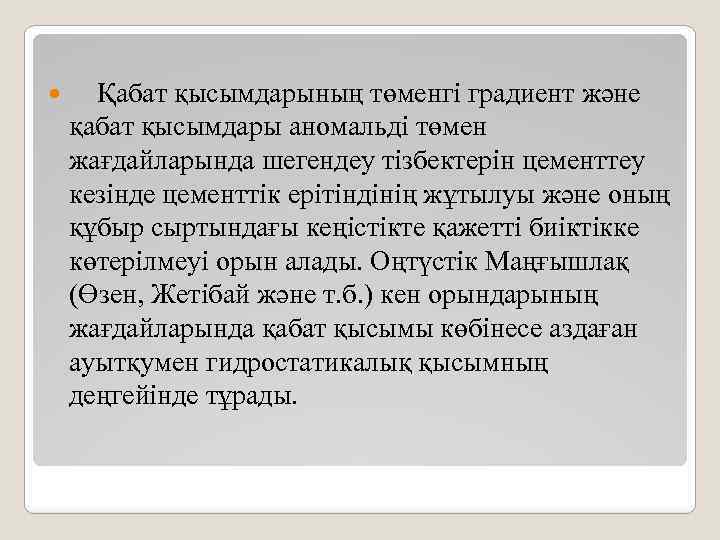 Қабат қысымдарының төменгі градиент және қабат қысымдары аномальді төмен жағдайларында шегендеу тізбектерін цементтеу кезінде цементтік ерітіндінің жұтылуы және оның құбыр сыртындағы кеңістікте қажетті биіктікке көтерілмеуі орын алады. Оңтүстік Маңғышлақ (Өзен, Жетібай және т.б.) кен орындарының жағдайларында қабат қысымы көбінесе аздаған ауытқумен гидростатикалық қысымның деңгейінде тұрады.